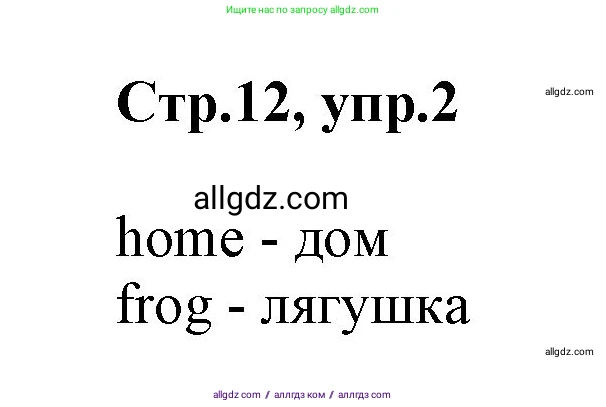 Ищите нас по запросу allgdz.com

Стр.12, упр.2

allgdz.com

allgdz.com

home - дом
frog - лягушка

allgdz.com

allgdz com / аллгдз ком / аллгдз com